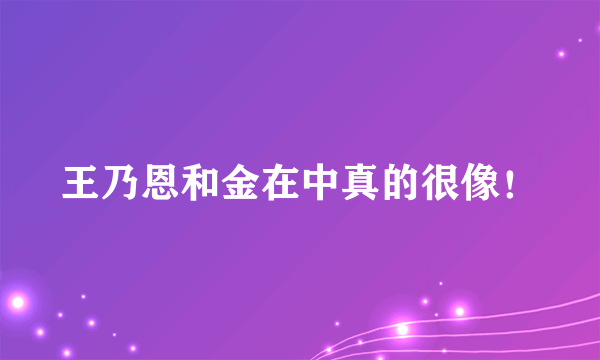 王乃恩和金在中真的很像！